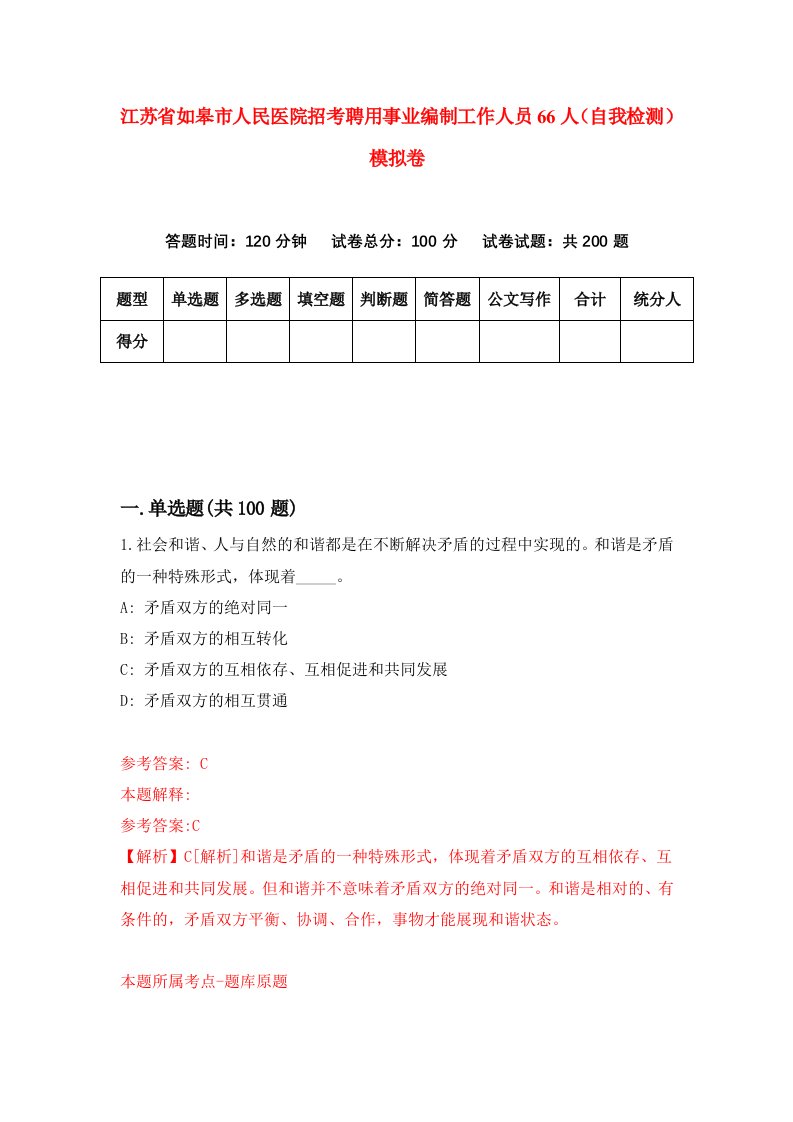 江苏省如皋市人民医院招考聘用事业编制工作人员66人（自我检测）模拟卷

答题时间：120分钟　试卷总分：100分　试卷试题：共200题

| 题型 | 单选题 | 多选题 | 填空题 | 判断题 | 简答题 | 公文写作 | 合计 | 统分人 |
|---|---|---|---|---|---|---|---|---|
| 得分 | | | | | | | | |

一.单选题(共100题)

1.社会和谐、人与自然的和谐都是在不断解决矛盾的过程中实现的。和谐是矛盾的一种特殊形式，体现着_____。

A: 矛盾双方的绝对同一

B: 矛盾双方的相互转化

C: 矛盾双方的互相依存、互相促进和共同发展

D: 矛盾双方的相互贯通

参考答案: C

本题解释:

参考答案:C

【解析】C[解析]和谐是矛盾的一种特殊形式，体现着矛盾双方的互相依存、互相促进和共同发展。但和谐并不意味着矛盾双方的绝对同一。和谐是相对的、有条件的，矛盾双方平衡、协调、合作，事物才能展现和谐状态。

本题所属考点-题库原题